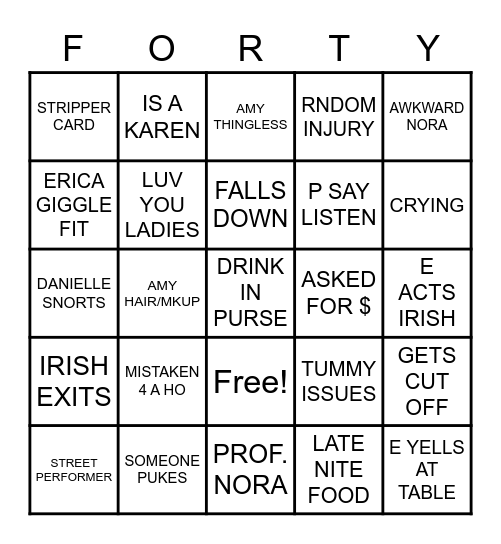 | F | O | R | T | Y |
|---|---|---|---|---|
| STRIPPER CARD | IS A KAREN | AMY THINGLESS | RNDOM INJURY | AWKWARD NORA |
| ERICA GIGGLE FIT | LUV YOU LADIES | FALLS DOWN | P SAY LISTEN | CRYING |
| DANIELLE SNORTS | AMY HAIR/MKUP | DRINK IN PURSE | ASKED FOR $ | E ACTS IRISH |
| IRISH EXITS | MISTAKEN 4 A HO | Free! | TUMMY ISSUES | GETS CUT OFF |
| STREET PERFORMER | SOMEONE PUKES | PROF. NORA | LATE NITE FOOD | E YELLS AT TABLE |